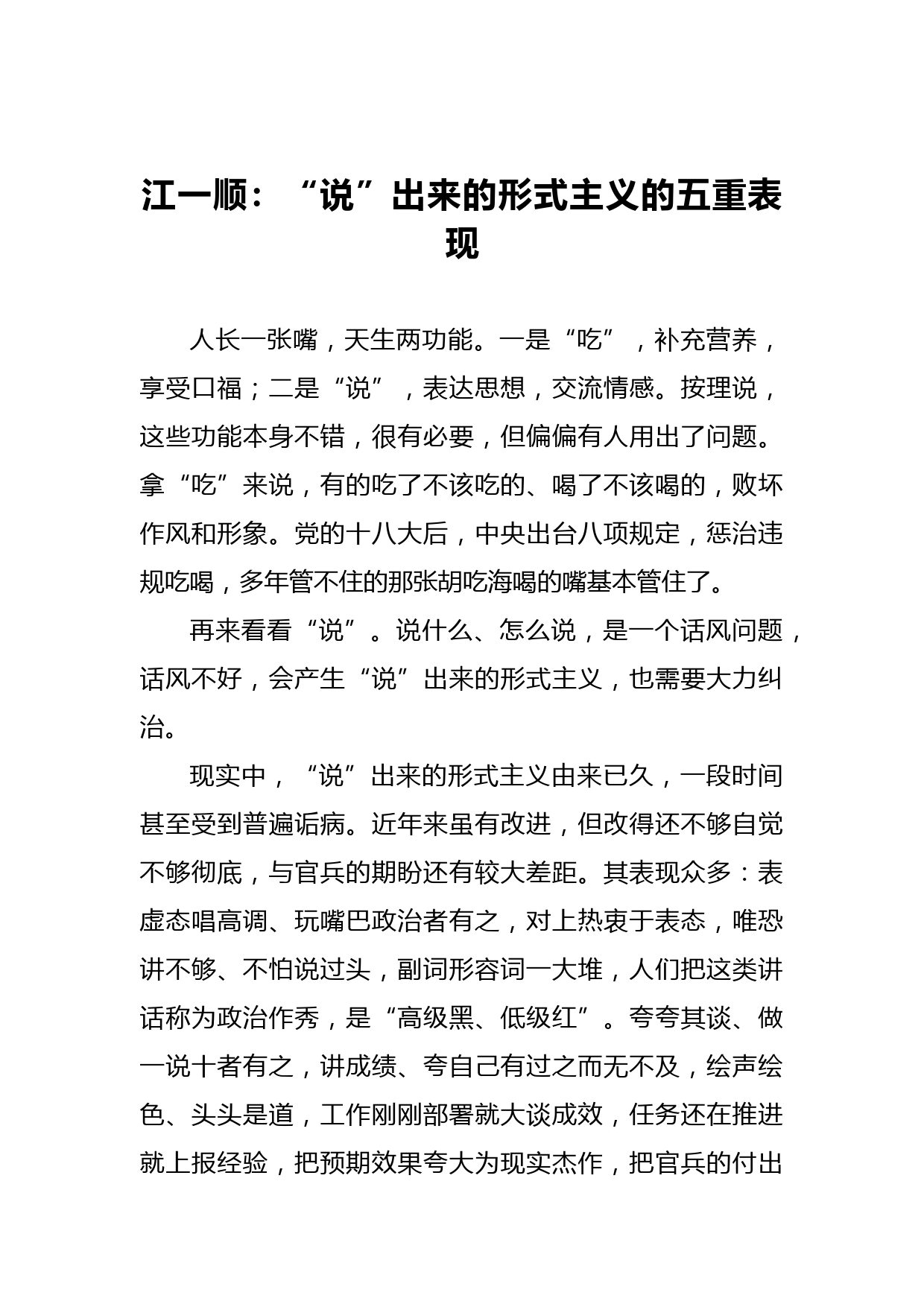 江一顺：“说”出来的形式主义的五重表现

人长一张嘴，天生两功能。一是“吃”，补充营养，享受口福；二是“说”，表达思想，交流情感。按理说，这些功能本身不错，很有必要，但偏偏有人用出了问题。拿“吃”来说，有的吃了不该吃的、喝了不该喝的，败坏作风和形象。党的十八大后，中央出台八项规定，惩治违规吃喝，多年管不住的那张胡吃海喝的嘴基本管住了。

再来看看“说”。说什么、怎么说，是一个话风问题，话风不好，会产生“说”出来的形式主义，也需要大力纠治。

现实中，“说”出来的形式主义由来已久，一段时间甚至受到普遍诟病。近年来虽有改进，但改得还不够自觉不够彻底，与官兵的期盼还有较大差距。其表现众多：表虚态唱高调、玩嘴巴政治者有之，对上热衷于表态，唯恐讲不够、不怕说过头，副词形容词一大堆，人们把这类讲话称为政治作秀，是“高级黑、低级红”。夸夸其谈、做一说十者有之，讲成绩、夸自己有过之而无不及，绘声绘色、头头是道，工作刚刚部署就大谈成效，任务还在推进就上报经验，把预期效果夸大为现实杰作，把官兵的付出